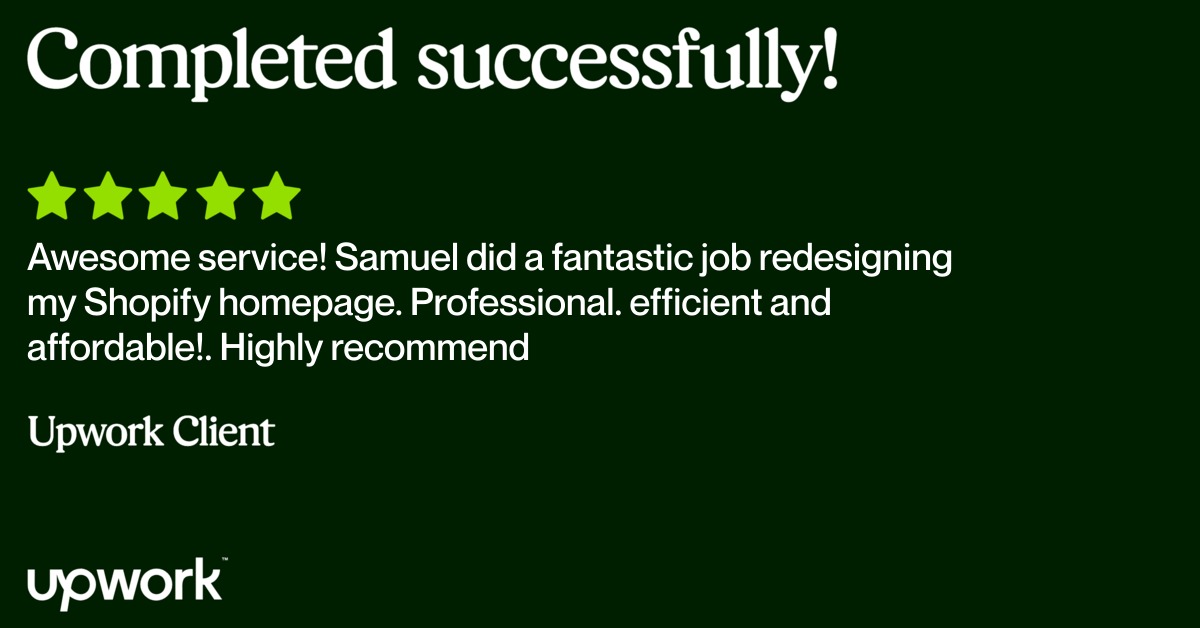 Completed successfully!

Awesome service! Samuel did a fantastic job redesigning my Shopify homepage. Professional. efficient and affordable!. Highly recommend

Upwork Client

upwork™